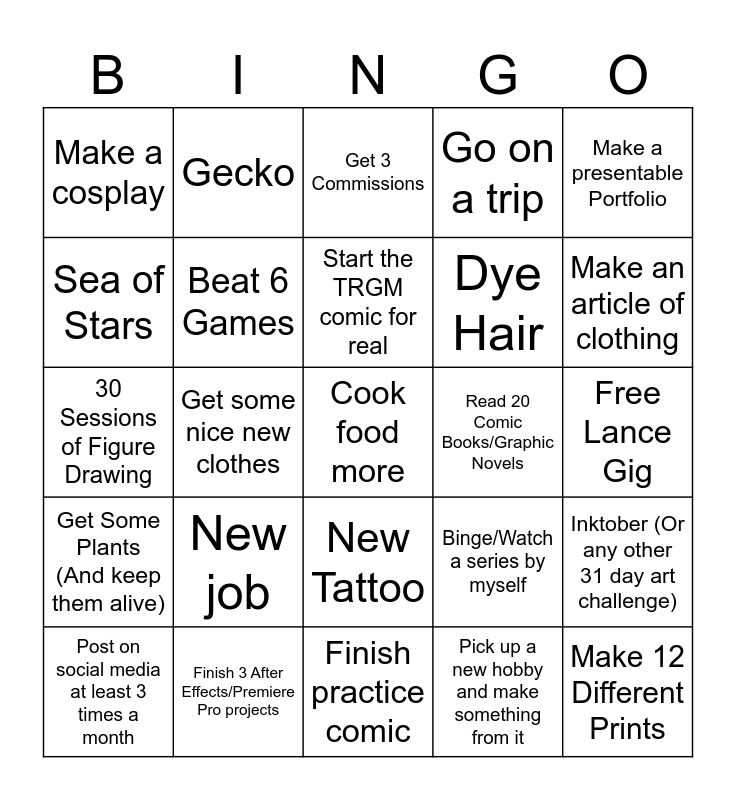 | B | I | N | G | O |
|---|---|---|---|---|
| Make a cosplay | Gecko | Get 3 Commissions | Go on a trip | Make a presentable Portfolio |
| Sea of Stars | Beat 6 Games | Start the TRGM comic for real | Dye Hair | Make an article of clothing |
| 30 Sessions of Figure Drawing | Get some nice new clothes | Cook food more | Read 20 Comic Books/Graphic Novels | Free Lance Gig |
| Get Some Plants (And keep them alive) | New job | New Tattoo | Binge/Watch a series by myself | Inktober (Or any other 31 day art challenge) |
| Post on social media at least 3 times a month | Finish 3 After Effects/Premiere Pro projects | Finish practice comic | Pick up a new hobby and make something from it | Make 12 Different Prints |